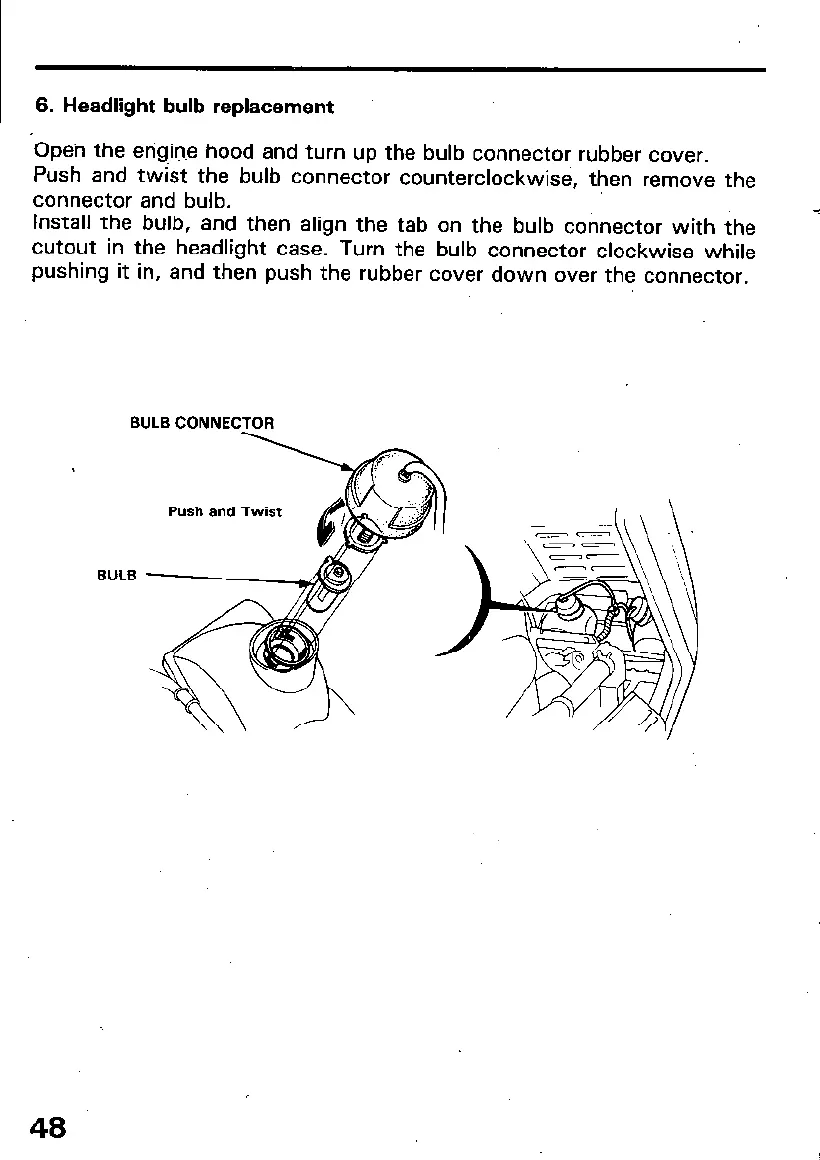 6. Headlight bulb replacement

Open the engine hood and turn up the bulb connector rubber cover.
Push and twist the bulb connector counterclockwise, then remove the connector and bulb.
Install the bulb, and then align the tab on the bulb connector with the cutout in the headlight case. Turn the bulb connector clockwise while pushing it in, and then push the rubber cover down over the connector.

BULB CONNECTOR

Push and Twist

BULB

48